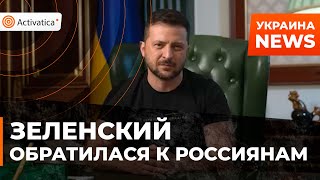 Activatica

УКРАИНА NEWS

ЗЕЛЕНСКИЙ
ОБРАТИЛАСЯ К РОССИЯНАМ